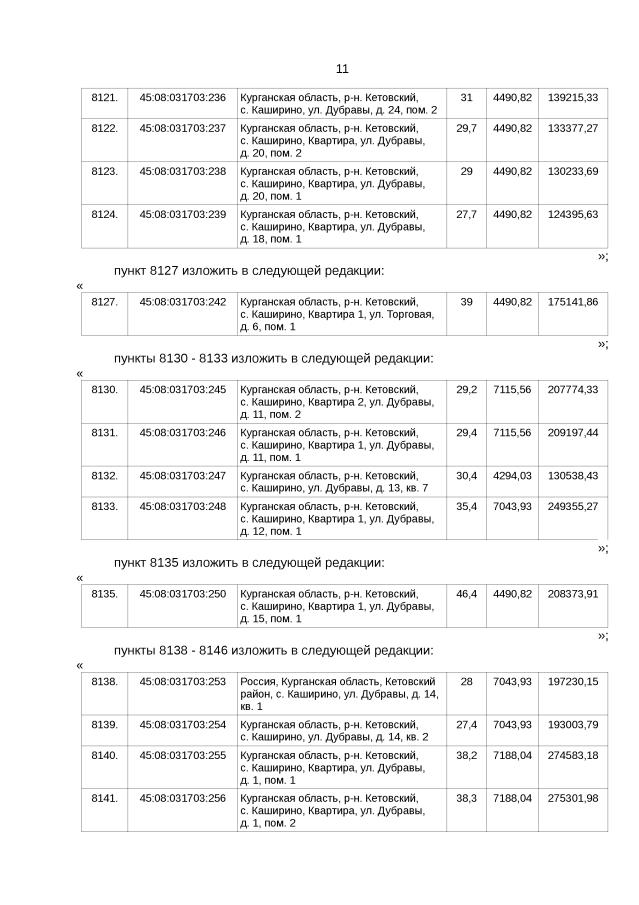 11

| 8121. | 45:08:031703:236 | Курганская область, р-н. Кетовский, с. Каширино, ул. Дубравы, д. 24, пом. 2 | 31 | 4490,82 | 139215,33 |
|---|---|---|---|---|---|
| 8122. | 45:08:031703:237 | Курганская область, р-н. Кетовский, с. Каширино, Квартира, ул. Дубравы, д. 20, пом. 2 | 29,7 | 4490,82 | 133377,27 |
| 8123. | 45:08:031703:238 | Курганская область, р-н. Кетовский, с. Каширино, Квартира, ул. Дубравы, д. 20, пом. 1 | 29 | 4490,82 | 130233,69 |
| 8124. | 45:08:031703:239 | Курганская область, р-н. Кетовский, с. Каширино, Квартира, ул. Дубравы, д. 18, пом. 1 | 27,7 | 4490,82 | 124395,63 |

»;

пункт 8127 изложить в следующей редакции:

«

| 8127. | 45:08:031703:242 | Курганская область, р-н. Кетовский, с. Каширино, Квартира 1, ул. Торговая, д. 6, пом. 1 | 39 | 4490,82 | 175141,86 |
|---|---|---|---|---|---|

»;

пункты 8130 - 8133 изложить в следующей редакции:

«

| 8130. | 45:08:031703:245 | Курганская область, р-н. Кетовский, с. Каширино, Квартира 2, ул. Дубравы, д. 11, пом. 2 | 29,2 | 7115,56 | 207774,33 |
|---|---|---|---|---|---|
| 8131. | 45:08:031703:246 | Курганская область, р-н. Кетовский, с. Каширино, Квартира 1, ул. Дубравы, д. 11, пом. 1 | 29,4 | 7115,56 | 209197,44 |
| 8132. | 45:08:031703:247 | Курганская область, р-н. Кетовский, с. Каширино, ул. Дубравы, д. 13, кв. 7 | 30,4 | 4294,03 | 130538,43 |
| 8133. | 45:08:031703:248 | Курганская область, р-н. Кетовский, с. Каширино, Квартира 1, ул. Дубравы, д. 12, пом. 1 | 35,4 | 7043,93 | 249355,27 |

»;

пункт 8135 изложить в следующей редакции:

«

| 8135. | 45:08:031703:250 | Курганская область, р-н. Кетовский, с. Каширино, Квартира 1, ул. Дубравы, д. 15, пом. 1 | 46,4 | 4490,82 | 208373,91 |
|---|---|---|---|---|---|

»;

пункты 8138 - 8146 изложить в следующей редакции:

«

| 8138. | 45:08:031703:253 | Россия, Курганская область, Кетовский район, с. Каширино, ул. Дубравы, д. 14, кв. 1 | 28 | 7043,93 | 197230,15 |
|---|---|---|---|---|---|
| 8139. | 45:08:031703:254 | Курганская область, р-н. Кетовский, с. Каширино, ул. Дубравы, д. 14, кв. 2 | 27,4 | 7043,93 | 193003,79 |
| 8140. | 45:08:031703:255 | Курганская область, р-н. Кетовский, с. Каширино, Квартира, ул. Дубравы, д. 1, пом. 1 | 38,2 | 7188,04 | 274583,18 |
| 8141. | 45:08:031703:256 | Курганская область, р-н. Кетовский, с. Каширино, Квартира, ул. Дубравы, д. 1, пом. 2 | 38,3 | 7188,04 | 275301,98 |